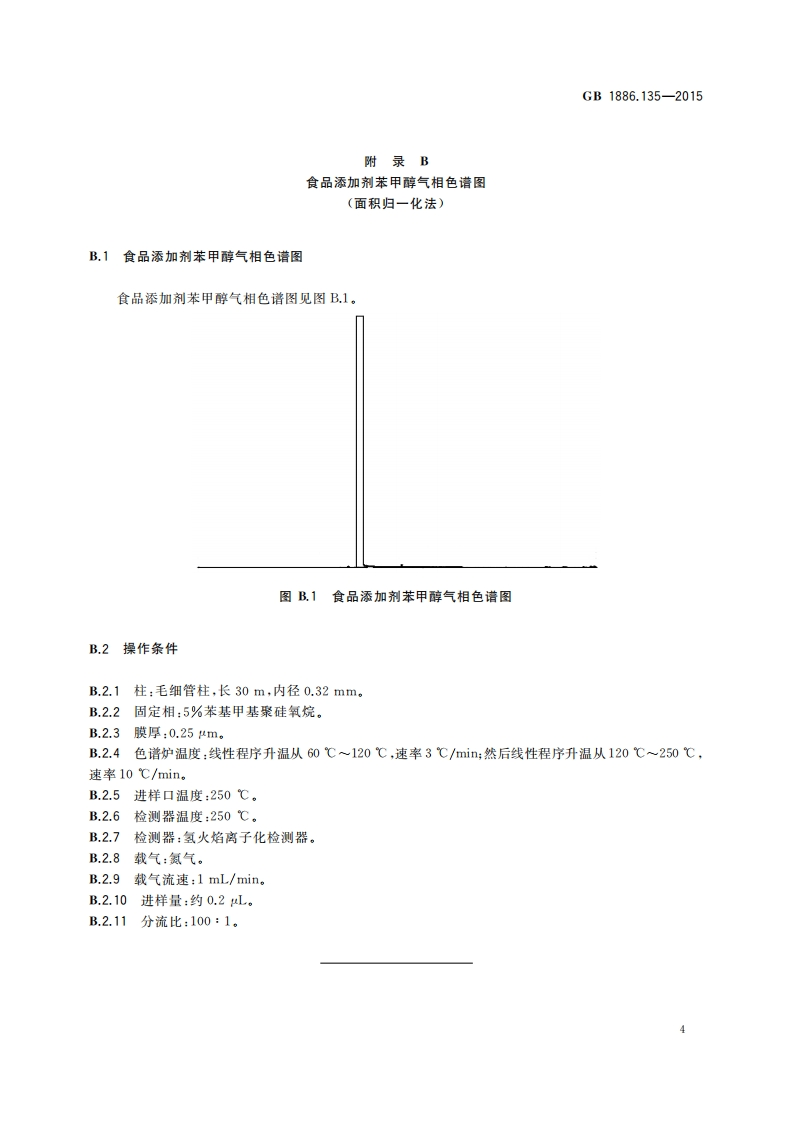 GB 1886.135—2015

附 录 B
食品添加剂苯甲醇气相色谱图
(面积归一化法)

B.1 食品添加剂苯甲醇气相色谱图

食品添加剂苯甲醇气相色谱图见图 B.1。

图 B.1 食品添加剂苯甲醇气相色谱图

B.2 操作条件

B.2.1 柱:毛细管柱,长 30 m,内径 0.32 mm。
B.2.2 固定相:5%苯基甲基聚硅氧烷。
B.2.3 膜厚:0.25 μm。
B.2.4 色谱炉温度:线性程序升温从 60 ℃~120 ℃,速率 3 ℃/min;然后线性程序升温从 120 ℃~250 ℃,速率 10 ℃/min。
B.2.5 进样口温度:250 ℃。
B.2.6 检测器温度:250 ℃。
B.2.7 检测器:氢火焰离子化检测器。
B.2.8 载气:氮气。
B.2.9 载气流速:1 mL/min。
B.2.10 进样量:约 0.2 μL。
B.2.11 分流比:100∶1。

4